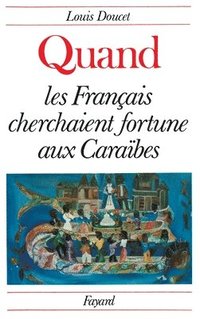 Louis Doucet

Quand

les Français cherchaient fortune aux Caraïbes

Fayard